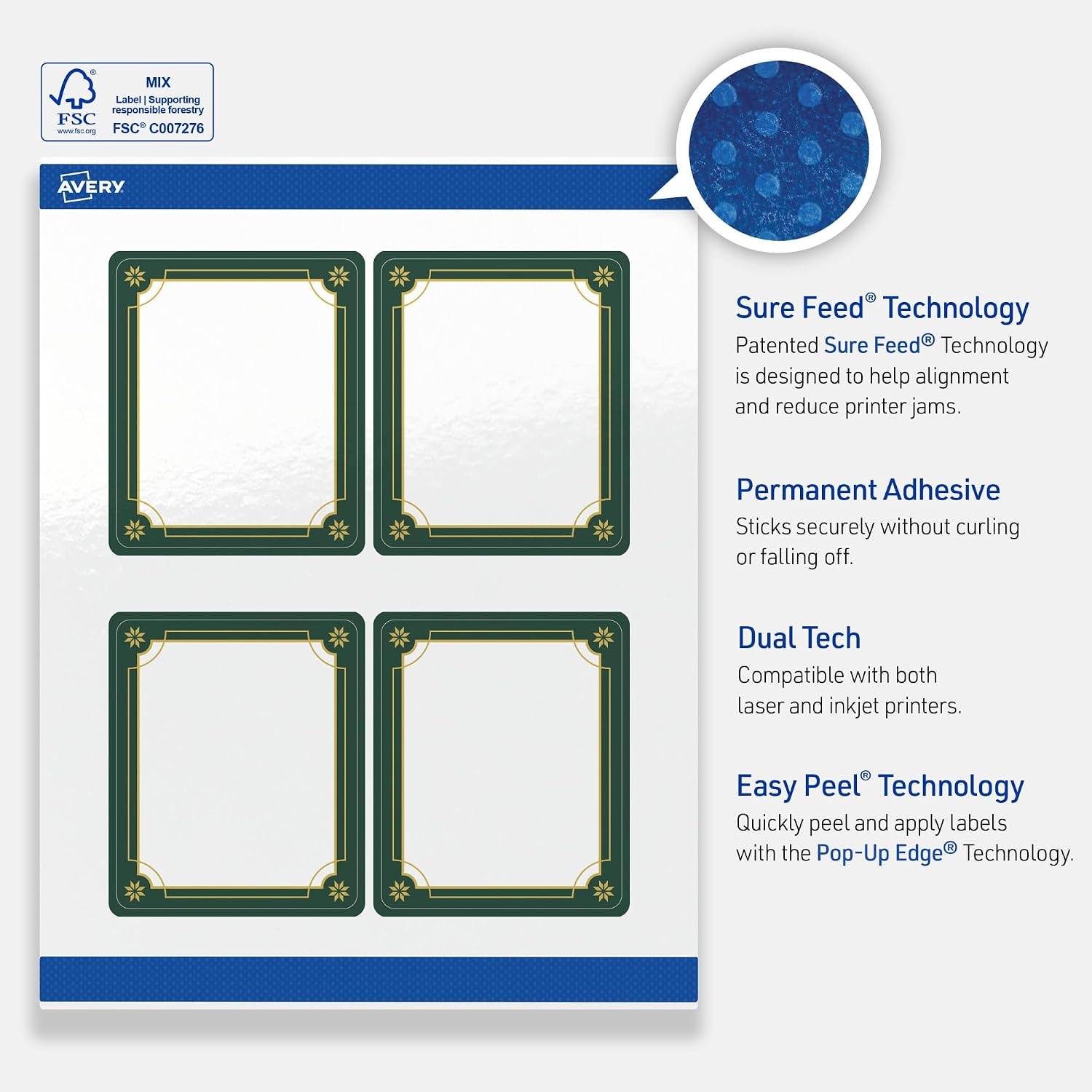 FSC
www.fsc.org
MIX
Label | Supporting responsible forestry
FSC® C007276

AVERY

Sure Feed® Technology
Patented Sure Feed® Technology is designed to help alignment and reduce printer jams.

Permanent Adhesive
Sticks securely without curling or falling off.

Dual Tech
Compatible with both laser and inkjet printers.

Easy Peel® Technology
Quickly peel and apply labels with the Pop-Up Edge® Technology.